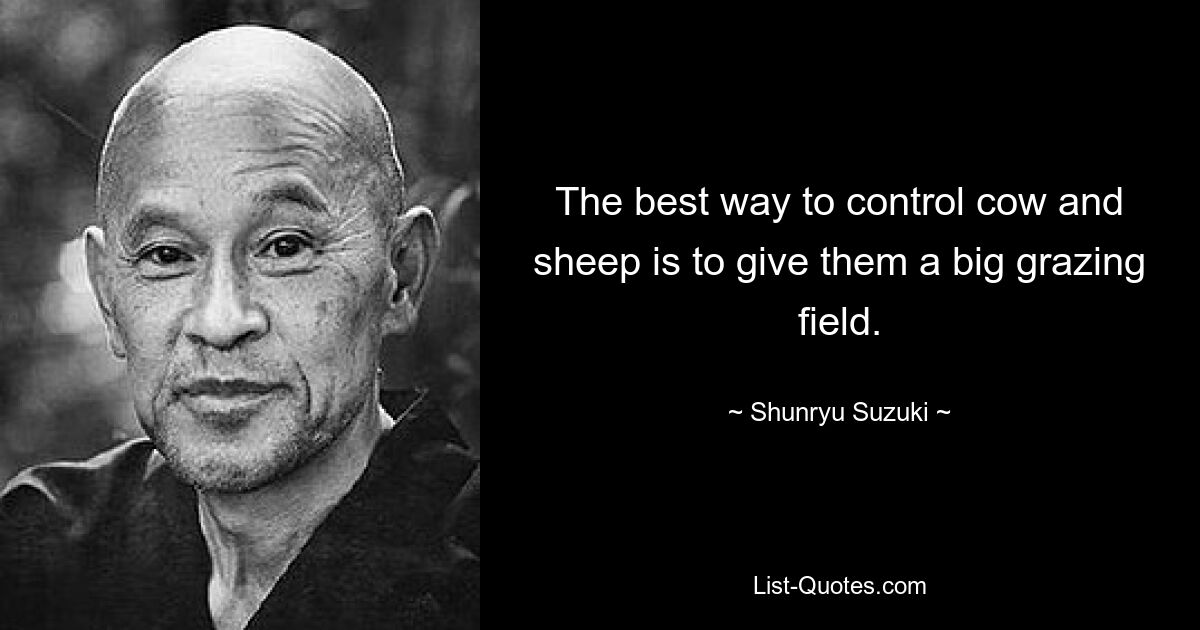 The best way to control cow and sheep is to give them a big grazing field.

~ Shunryu Suzuki ~

List-Quotes.com